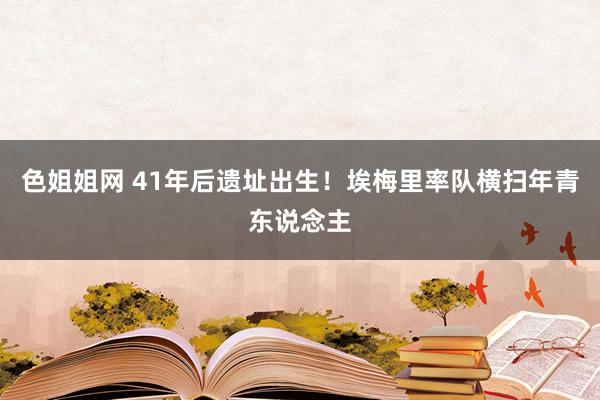 色姐姐网 41年后遗址出生！埃梅里率队横扫年青东说念主